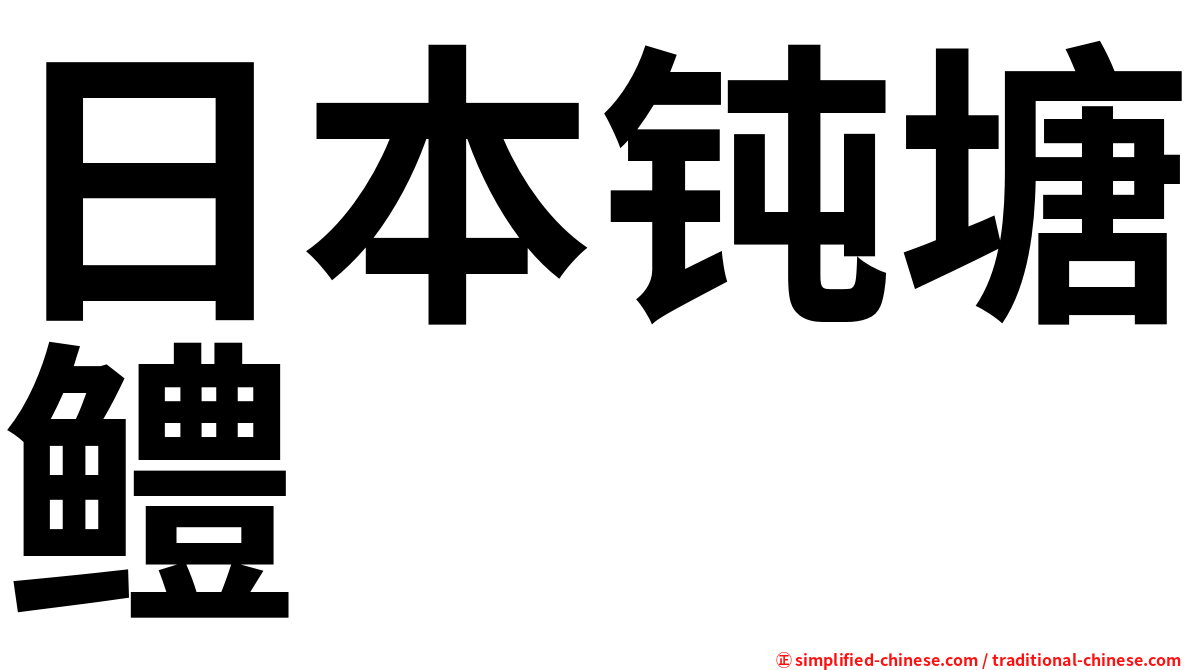 日本钝塘鳢

㊣ simplified-chinese.com / traditional-chinese.com